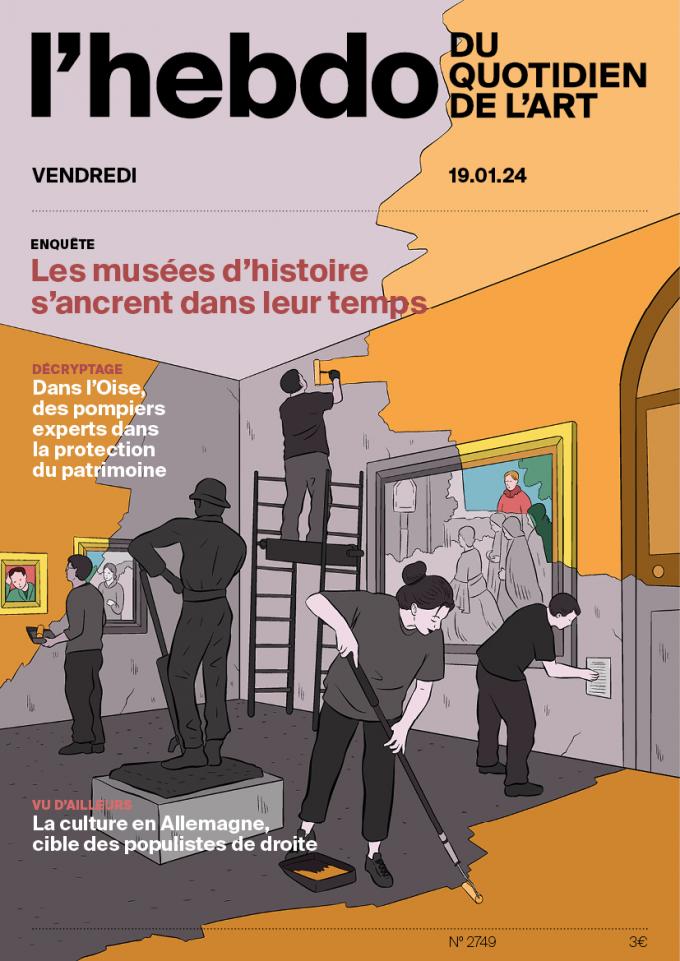 l'hebdo

DU QUOTIDIEN DE L'ART

VENDREDI

19.01.24

ENQUÊTE
Les musées d'histoire s'ancrent dans leur temps

DÉCRYPTAGE
Dans l'Oise, des pompiers experts dans la protection du patrimoine

VU D'AILLEURS
La culture en Allemagne, cible des populistes de droite

N° 2749

3€